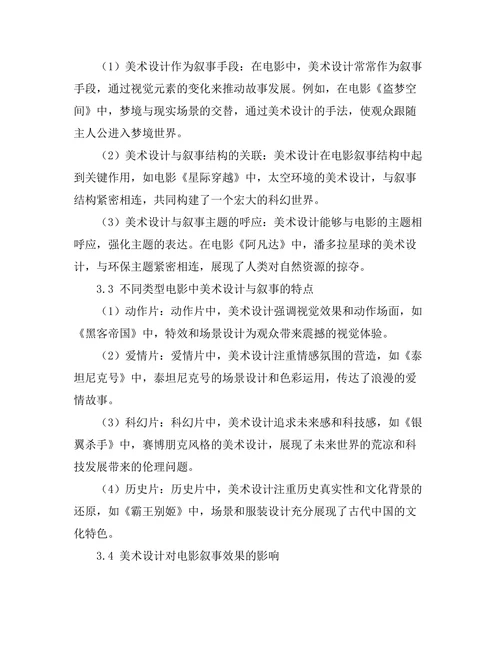 （1）美术设计作为叙事手段：在电影中，美术设计常常作为叙事手段，通过视觉元素的变化来推动故事发展。例如，在电影《盗梦空间》中，梦境与现实场景的交替，通过美术设计的手法，使观众跟随主人公进入梦境世界。

（2）美术设计与叙事结构的关联：美术设计在电影叙事结构中起到关键作用，如电影《星际穿越》中，太空环境的美术设计，与叙事结构紧密相连，共同构建了一个宏大的科幻世界。

（3）美术设计与叙事主题的呼应：美术设计能够与电影的主题相呼应，强化主题的表达。在电影《阿凡达》中，潘多拉星球的美术设计，与环保主题紧密相连，展现了人类对自然资源的掠夺。

3.3 不同类型电影中美术设计与叙事的特点

（1）动作片：动作片中，美术设计强调视觉效果和动作场面，如《黑客帝国》中，特效和场景设计为观众带来震撼的视觉体验。

（2）爱情片：爱情片中，美术设计注重情感氛围的营造，如《泰坦尼克号》中，泰坦尼克号的场景设计和色彩运用，传达了浪漫的爱情故事。

（3）科幻片：科幻片中，美术设计追求未来感和科技感，如《银翼杀手》中，赛博朋克风格的美术设计，展现了未来世界的荒凉和科技发展带来的伦理问题。

（4）历史片：历史片中，美术设计注重历史真实性和文化背景的还原，如《霸王别姬》中，场景和服装设计充分展现了古代中国的文化特色。

3.4 美术设计对电影叙事效果的影响